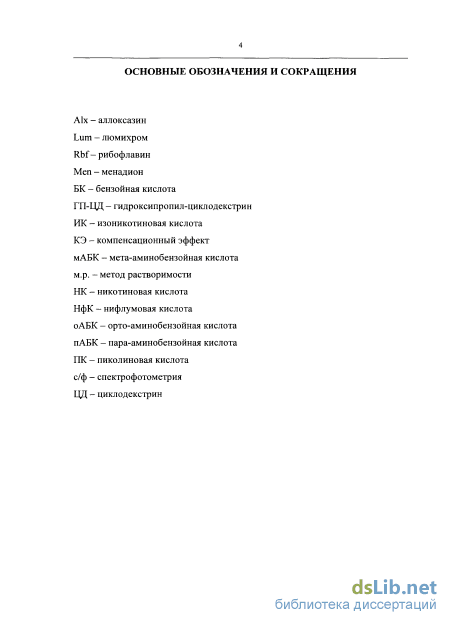 4

ОСНОВНЫЕ ОБОЗНАЧЕНИЯ И СОКРАЩЕНИЯ

Alx – аллоксазин

Lum – люмихром

Rbf – рибофлавин

Men – менадион

БК – бензойная кислота

ГП-ЦД – гидроксипропил-циклодекстрин

ИК – изоникотиновая кислота

КЭ – компенсационный эффект

мАБК – мета-аминобензойная кислота

м.р. – метод растворимости

НК – никотиновая кислота

НфК – нифлумовая кислота

оАБК – орто-аминобензойная кислота

пАБК – пара-аминобензойная кислота

ПК – пиколиновая кислота

с/ф – спектрофотометрия

ЦД – циклодекстрин

dsLib.net
библиотека диссертаций